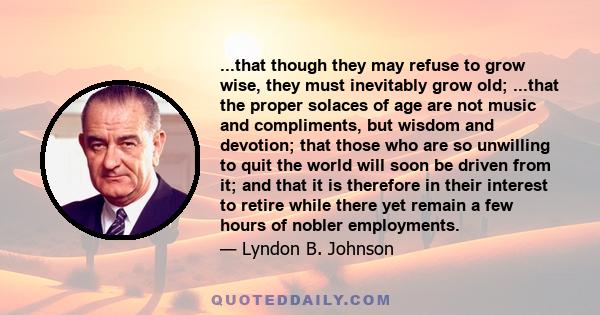 ...that though they may refuse to grow wise, they must inevitably grow old; ...that the proper solaces of age are not music and compliments, but wisdom and devotion; that those who are so unwilling to quit the world will soon be driven from it; and that it is therefore in their interest to retire while there yet remain a few hours of nobler employments.

— Lyndon B. Johnson

QUOTEDDAILY.COM